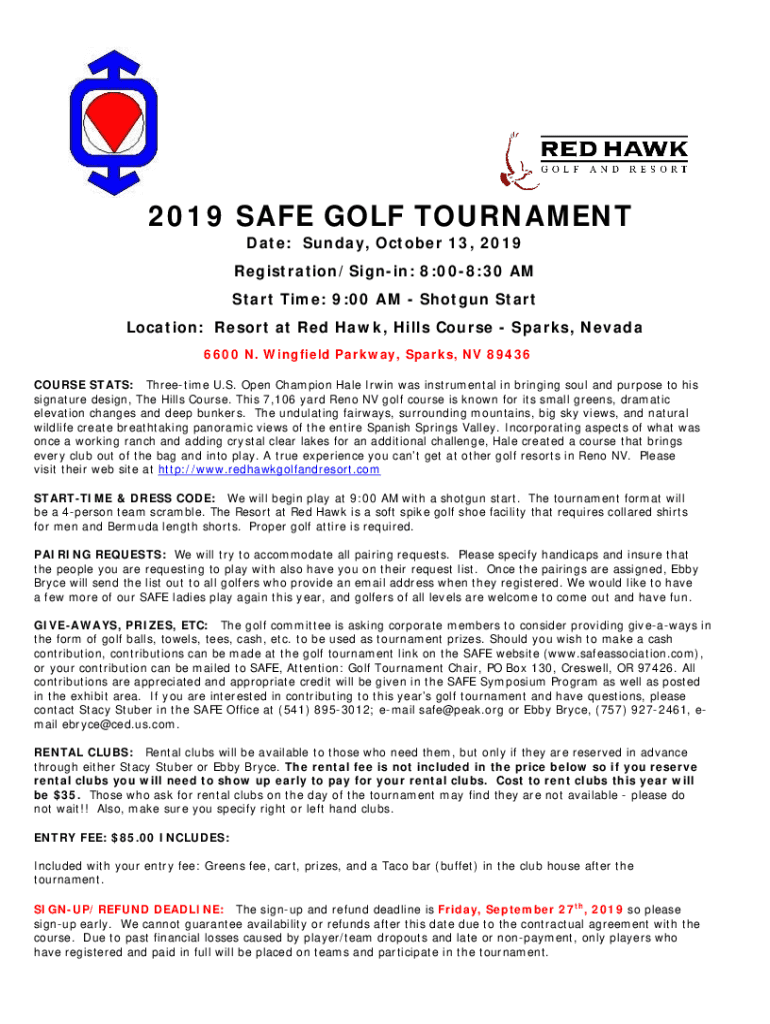 RED HAWK
GOLF AND RESORT

2019 SAFE GOLF TOURNAMENT

Date: Sunday, October 13, 2019

Registration/Sign-in: 8:00-8:30 AM

Start Time: 9:00 AM - Shotgun Start

Location: Resort at Red Hawk, Hills Course - Sparks, Nevada

6600 N. Wingfield Parkway, Sparks, NV 89436

COURSE STATS: Three-time U.S. Open Champion Hale Irwin was instrumental in bringing soul and purpose to his signature design, The Hills Course. This 7,106 yard Reno NV golf course is known for its small greens, dramatic elevation changes and deep bunkers. The undulating fairways, surrounding mountains, big sky views, and natural wildlife create breathtaking panoramic views of the entire Spanish Springs Valley. Incorporating aspects of what was once a working ranch and adding crystal clear lakes for an additional challenge, Hale created a course that brings every club out of the bag and into play. A true experience you can't get at other golf resorts in Reno NV. Please visit their web site at http://www.redhawkgolfandresort.com

START-TIME & DRESS CODE: We will begin play at 9:00 AM with a shotgun start. The tournament format will be a 4-person team scramble. The Resort at Red Hawk is a soft spike golf shoe facility that requires collared shirts for men and Bermuda length shorts. Proper golf attire is required.

PAIRING REQUESTS: We will try to accommodate all pairing requests. Please specify handicaps and insure that the people you are requesting to play with also have you on their request list. Once the pairings are assigned, Ebby Bryce will send the list out to all golfers who provide an email address when they registered. We would like to have a few more of our SAFE ladies play again this year, and golfers of all levels are welcome to come out and have fun.

GIVE-AWAYS, PRIZES, ETC: The golf committee is asking corporate members to consider providing give-a-ways in the form of golf balls, towels, tees, cash, etc. to be used as tournament prizes. Should you wish to make a cash contribution, contributions can be made at the golf tournament link on the SAFE website (www.safeassociation.com), or your contribution can be mailed to SAFE, Attention: Golf Tournament Chair, PO Box 130, Creswell, OR 97426. All contributions are appreciated and appropriate credit will be given in the SAFE Symposium Program as well as posted in the exhibit area. If you are interested in contributing to this year's golf tournament and have questions, please contact Stacy Stuber in the SAFE Office at (541) 895-3012; e-mail safe@peak.org or Ebby Bryce, (757) 927-2461, e-mail ebryce@ced.us.com.

RENTAL CLUBS: Rental clubs will be available to those who need them, but only if they are reserved in advance through either Stacy Stuber or Ebby Bryce. The rental fee is not included in the price below so if you reserve rental clubs you will need to show up early to pay for your rental clubs. Cost to rent clubs this year will be $35. Those who ask for rental clubs on the day of the tournament may find they are not available - please do not wait!! Also, make sure you specify right or left hand clubs.

ENTRY FEE: $85.00 INCLUDES:

Included with your entry fee: Greens fee, cart, prizes, and a Taco bar (buffet) in the club house after the tournament.

SIGN-UP/REFUND DEADLINE: The sign-up and refund deadline is Friday, September 27$^{th}$, 2019 so please sign-up early. We cannot guarantee availability or refunds after this date due to the contractual agreement with the course. Due to past financial losses caused by player/team dropouts and late or non-payment, only players who have registered and paid in full will be placed on teams and participate in the tournament.